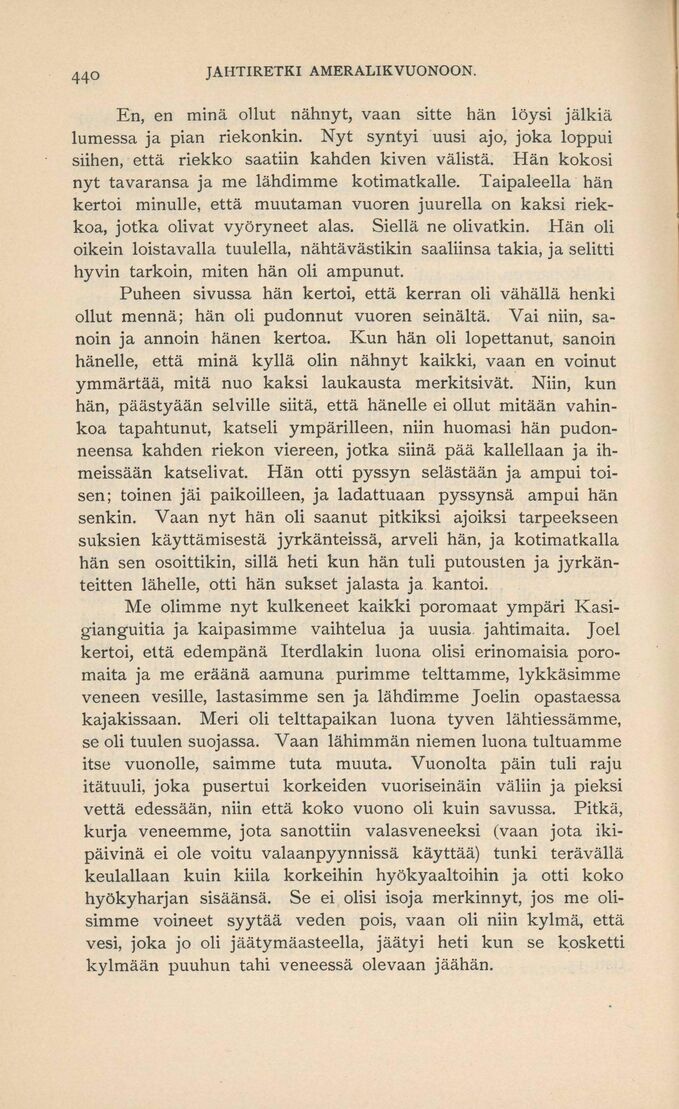 440 JAHTIRETKI AMERALIKVUONOON.

En, en minä ollut nähnyt, vaan sitte hän löysi jälkiä lumessa ja pian riekonkin. Nyt syntyi uusi ajo, joka loppui siihen, että riekko saatiin kahden kiven välistä. Hän kokosi nyt tavaransa ja me lähdimme kotimatkalle. Taipaleella hän kertoi minulle, että muutaman vuoren juurella on kaksi riekkoa, jotka olivat vyöryneet alas. Siellä ne olivatkin. Hän oli oikein loistavalla tuulella, nähtävästikin saaliinsa takia, ja selitti hyvin tarkoin, miten hän oli ampunut.

Puheen sivussa hän kertoi, että kerran oli vähällä henki ollut mennä; hän oli pudonnut vuoren seinältä. Vai niin, sanoin ja annoin hänen kertoa. Kun hän oli lopettanut, sanoin hänelle, että minä kyllä olin nähnyt kaikki, vaan en voinut ymmärtää, mitä nuo kaksi laukausta merkitsivät. Niin, kun hän, päästyään selville siitä, että hänelle ei ollut mitään vahinkoa tapahtunut, katseli ympärilleen, niin huomasi hän pudonneensa kahden riekon viereen, jotka siinä pää kallellaan ja ihmeissään katselivat. Hän otti pyssyn selästään ja ampui toisen; toinen jäi paikoilleen, ja ladattuaan pyssynsä ampui hän senkin. Vaan nyt hän oli saanut pitkiksi ajoiksi tarpeekseen suksien käyttämisestä jyrkänteissä, arveli hän, ja kotimatkalla hän sen osoittikin, sillä heti kun hän tuli putousten ja jyrkänteitten lähelle, otti hän sukset jalasta ja kantoi.

Me olimme nyt kulkeneet kaikki poromaat ympäri Kasigianguitia ja kaipasimme vaihtelua ja uusia jahtimaita. Joel kertoi, että edempänä Iterdlakin luona olisi erinomaisia poromaita ja me eräänä aamuna purimme telttamme, lykkäsimme veneen vesille, lastasimme sen ja lähdimme Joelin opastaessa kajakissaan. Meri oli telttapaikan luona tyven lähtiessämme, se oli tuulen suojassa. Vaan lähimmän niemen luona tultuamme itse vuonolle, saimme tuta muuta. Vuonolta päin tuli raju itätuuli, joka pusertui korkeiden vuoriseinäin väliin ja pieksi vettä edessään, niin että koko vuono oli kuin savussa. Pitkä, kurja veneemme, jota sanottiin valasveneeksi (vaan jota ikipäivinä ei ole voitu valaanpyynnissä käyttää) tunki terävällä keulallaan kuin kiila korkeihin hyökyaaltoihin ja otti koko hyökyharjan sisäänsä. Se ei olisi isoja merkinnyt, jos me olisimme voineet syytää veden pois, vaan oli niin kylmä, että vesi, joka jo oli jäätymäasteella, jäätyi heti kun se kosketti kylmään puuhun tahi veneessä olevaan jäähän.